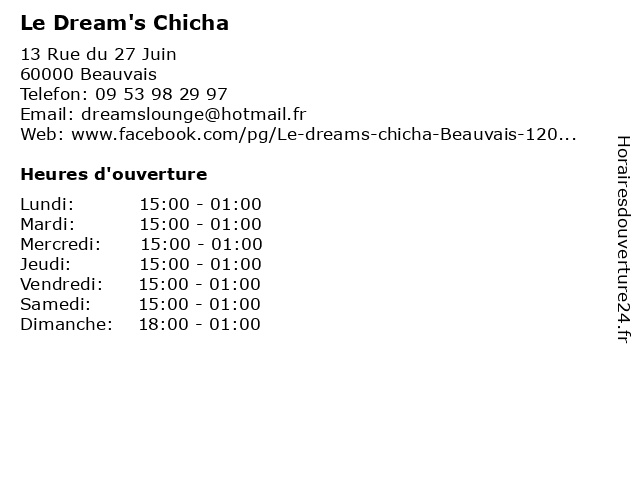 Le Dream's Chicha

13 Rue du 27 Juin
60000 Beauvais
Telefon: 09 53 98 29 97
Email: dreamslounge@hotmail.fr
Web: www.facebook.com/pg/Le-dreams-chicha-Beauvais-120...

Heures d'ouverture

Lundi: 15:00 - 01:00
Mardi: 15:00 - 01:00
Mercredi: 15:00 - 01:00
Jeudi: 15:00 - 01:00
Vendredi: 15:00 - 01:00
Samedi: 15:00 - 01:00
Dimanche: 18:00 - 01:00

Horairesdouverture24.fr